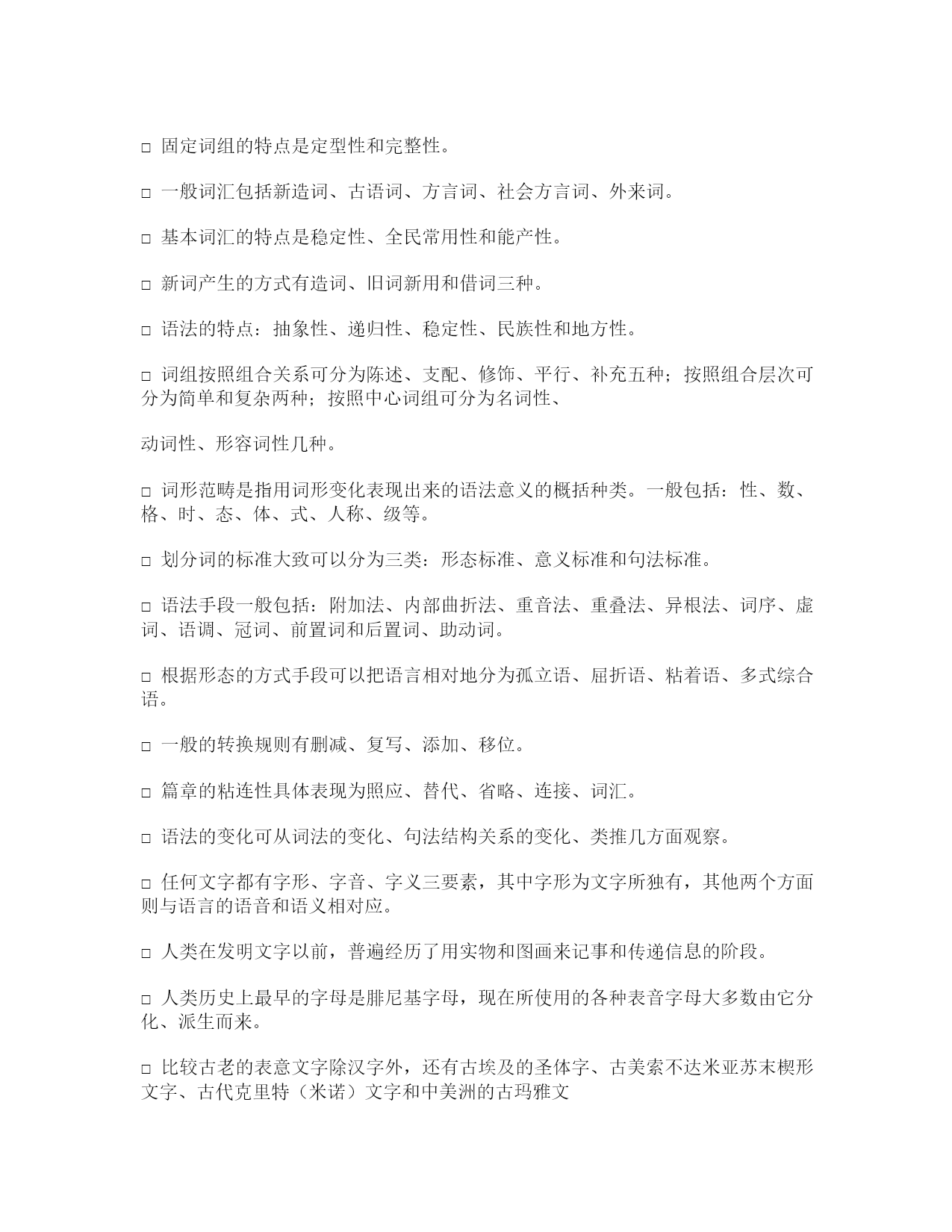 □ 固定词组的特点是定型性和完整性。

□ 一般词汇包括新造词、古语词、方言词、社会方言词、外来词。

□ 基本词汇的特点是稳定性、全民常用性和能产性。

□ 新词产生的方式有造词、旧词新用和借词三种。

□ 语法的特点：抽象性、递归性、稳定性、民族性和地方性。

□ 词组按照组合关系可分为陈述、支配、修饰、平行、补充五种；按照组合层次可分为简单和复杂两种；按照中心词组可分为名词性、

动词性、形容词性几种。

□ 词形范畴是指用词形变化表现出来的语法意义的概括种类。一般包括：性、数、格、时、态、体、式、人称、级等。

□ 划分词的标准大致可以分为三类：形态标准、意义标准和句法标准。

□ 语法手段一般包括：附加法、内部曲折法、重音法、重叠法、异根法、词序、虚词、语调、冠词、前置词和后置词、助动词。

□ 根据形态的方式手段可以把语言相对地分为孤立语、屈折语、粘着语、多式综合语。

□ 一般的转换规则有删减、复写、添加、移位。

□ 篇章的粘连性具体表现为照应、替代、省略、连接、词汇。

□ 语法的变化可从词法的变化、句法结构关系的变化、类推几方面观察。

□ 任何文字都有字形、字音、字义三要素，其中字形为文字所独有，其他两个方面则与语言的语音和语义相对应。

□ 人类在发明文字以前，普遍经历了用实物和图画来记事和传递信息的阶段。

□ 人类历史上最早的字母是腓尼基字母，现在所使用的各种表音字母大多数由它分化、派生而来。

□ 比较古老的表意文字除汉字外，还有古埃及的圣体字、古美索不达米亚苏末楔形文字、古代克里特（米诺）文字和中美洲的古玛雅文